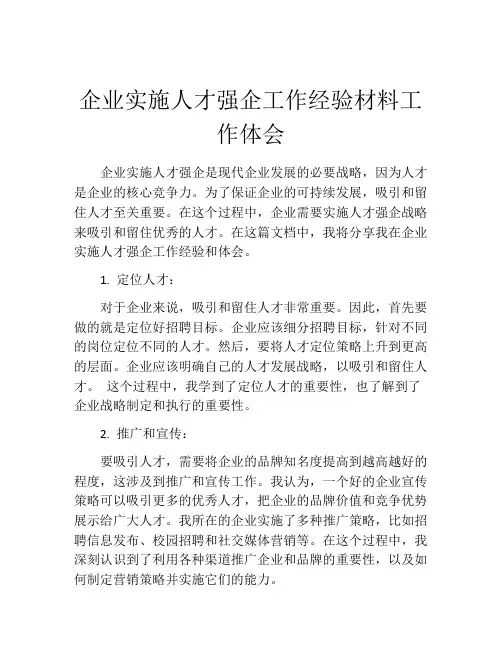 企业实施人才强企工作经验材料工作体会

企业实施人才强企是现代企业发展的必要战略，因为人才是企业的核心竞争力。为了保证企业的可持续发展，吸引和留住人才至关重要。在这个过程中，企业需要实施人才强企战略来吸引和留住优秀的人才。在这篇文档中，我将分享我在企业实施人才强企工作经验和体会。

1. 定位人才：

对于企业来说，吸引和留住人才非常重要。因此，首先要做的就是定位好招聘目标。企业应该细分招聘目标，针对不同的岗位定位不同的人才。然后，要将人才定位策略上升到更高的层面。企业应该明确自己的人才发展战略，以吸引和留住人才。 这个过程中，我学到了定位人才的重要性，也了解到了企业战略制定和执行的重要性。

2. 推广和宣传：

要吸引人才，需要将企业的品牌知名度提高到越高越好的程度，这涉及到推广和宣传工作。我认为，一个好的企业宣传策略可以吸引更多的优秀人才，把企业的品牌价值和竞争优势展示给广大人才。我所在的企业实施了多种推广策略，比如招聘信息发布、校园招聘和社交媒体营销等。在这个过程中，我深刻认识到了利用各种渠道推广企业和品牌的重要性，以及如何制定营销策略并实施它们的能力。